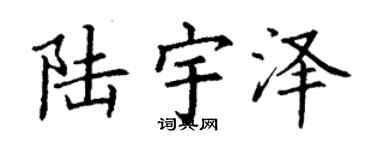 陆宇泽
词典网